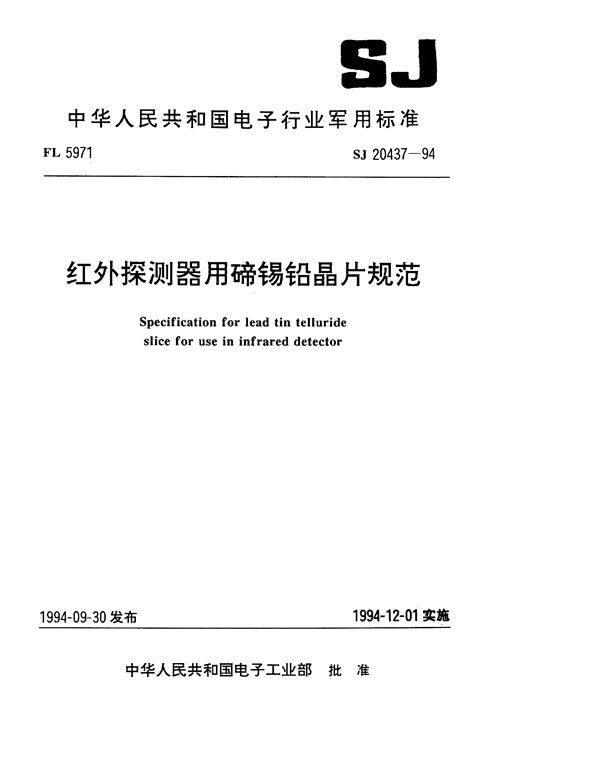 SJ

中华人民共和国电子行业军用标准

FL 5971

SJ 20437—94

红外探测器用碲锡铅晶片规范

Specification for lead tin telluride slice for use in infrared detector

1994-09-30 发布

1994-12-01 实施

中华人民共和国电子工业部 批 准